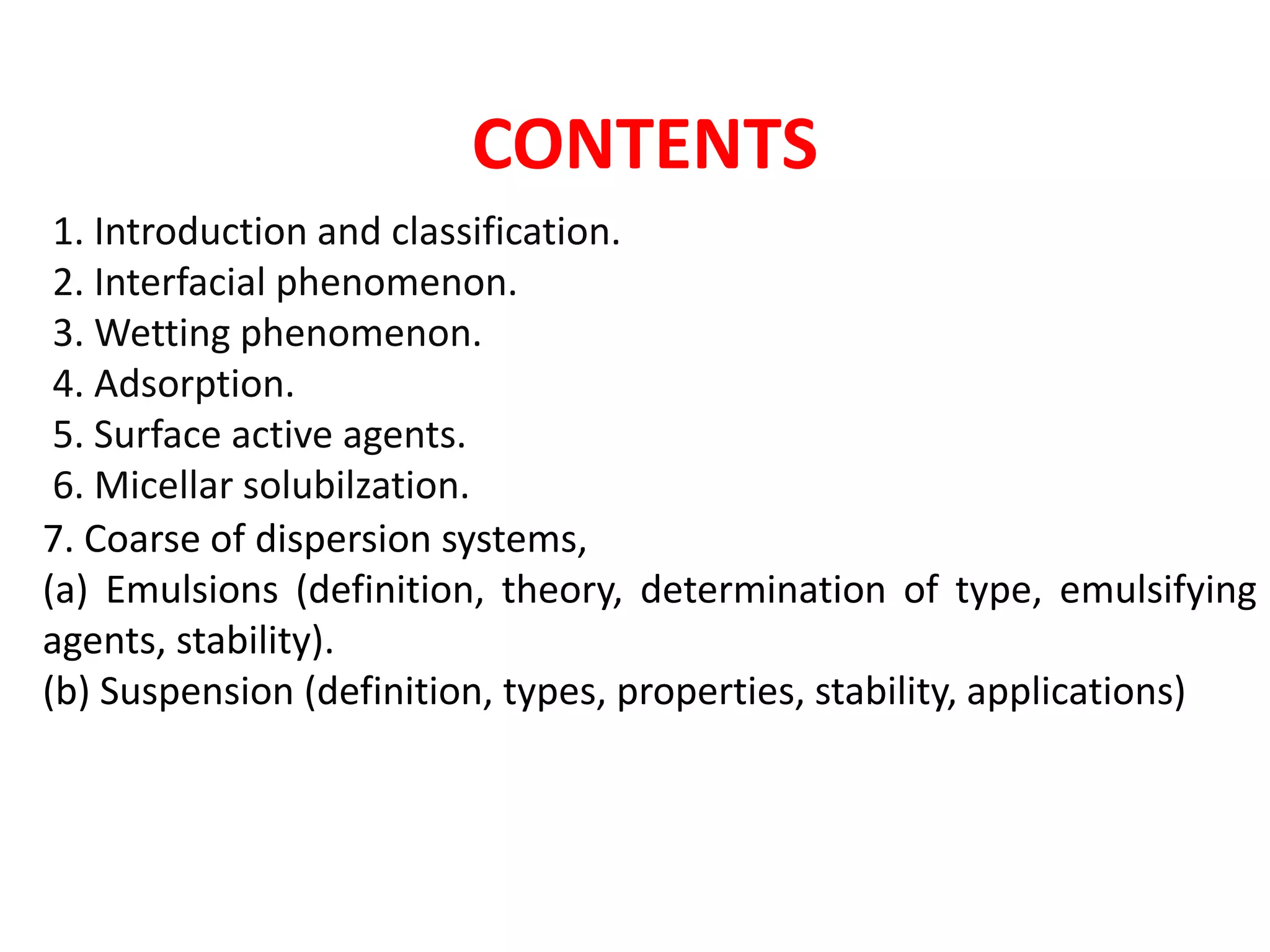 CONTENTS

1. Introduction and classification.
2. Interfacial phenomenon.
3. Wetting phenomenon.
4. Adsorption.
5. Surface active agents.
6. Micellar solubilzation.
7. Coarse of dispersion systems,
(a) Emulsions (definition, theory, determination of type, emulsifying agents, stability).
(b) Suspension (definition, types, properties, stability, applications)